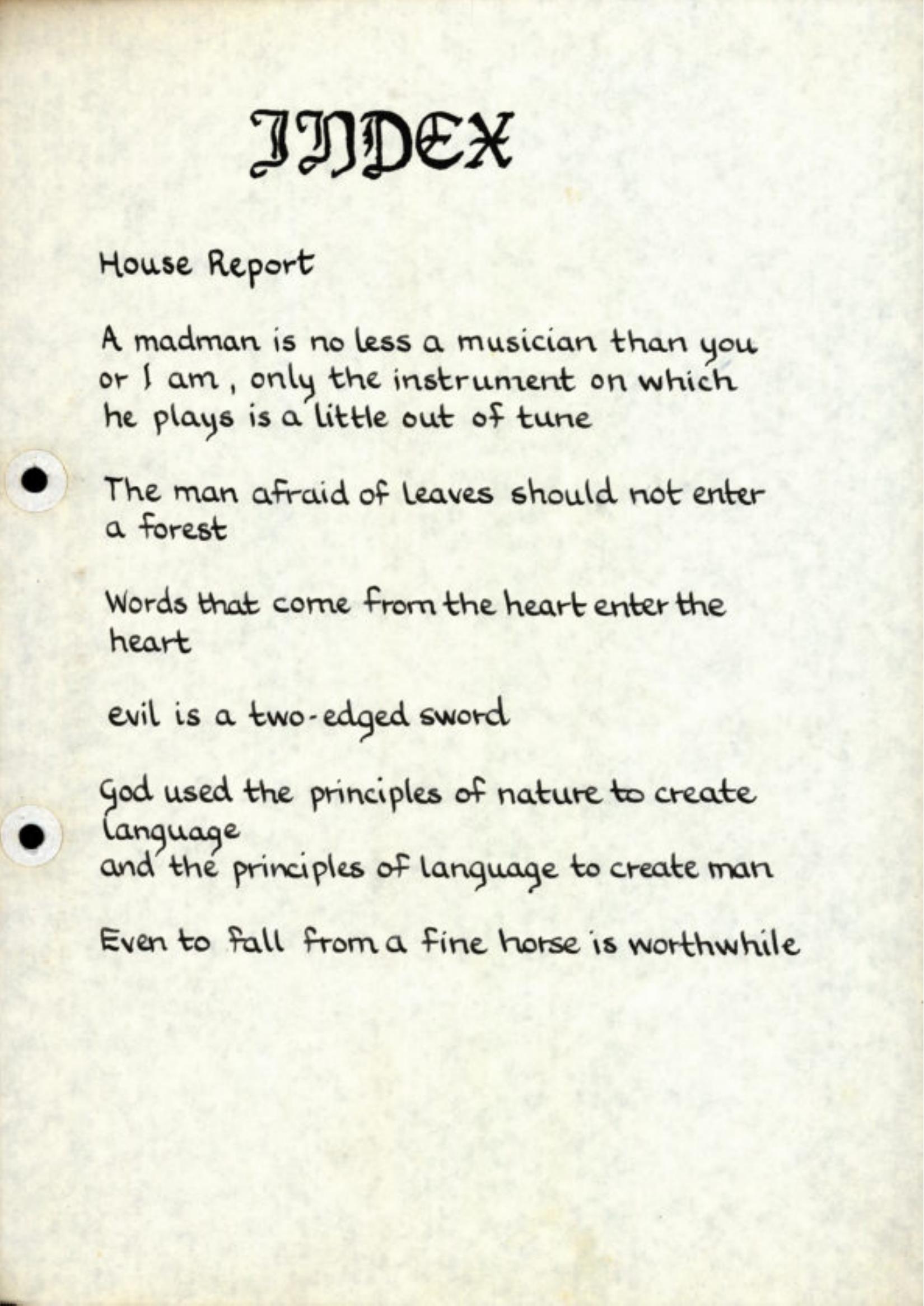 INDEX

House Report

A madman is no less a musician than you or I am, only the instrument on which he plays is a little out of tune

The man afraid of leaves should not enter a forest

Words that come from the heart enter the heart

evil is a two-edged sword

God used the principles of nature to create language
and the principles of language to create man

Even to fall from a fine horse is worthwhile